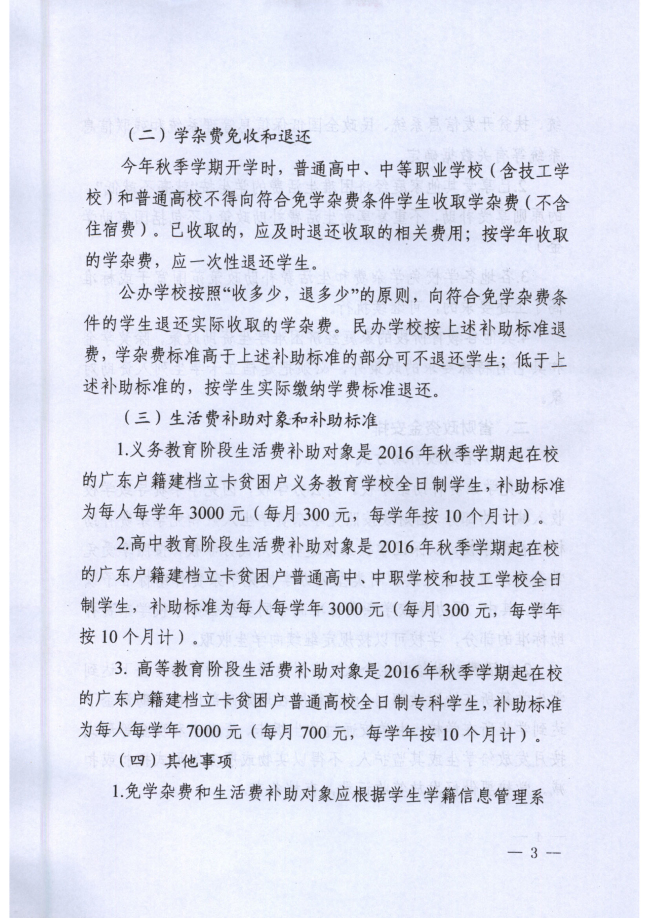 （二）学杂费免收和退还

今年秋季学期开学时，普通高中、中等职业学校（含技工学校）和普通高校不得向符合免学杂费条件学生收取学杂费（不含住宿费）。已收取的，应及时退还收取的相关费用；按学年收取的学杂费，应一次性退还学生。

公办学校按照“收多少，退多少”的原则，向符合免学杂费条件的学生退还实际收取的学杂费。民办学校按上述补助标准退费，学杂费标准高于上述补助标准的部分可不退还学生；低于上述补助标准的，按学生实际缴纳学费标准退还。

（三）生活费补助对象和补助标准

1.义务教育阶段生活费补助对象是2016年秋季学期起在校的广东户籍建档立卡贫困户义务教育学校全日制学生，补助标准为每人每学年3000元（每月300元，每学年按10个月计）。

2.高中教育阶段生活费补助对象是2016年秋季学期起在校的广东户籍建档立卡贫困户普通高中、中职学校和技工学校全日制学生，补助标准为每人每学年3000元（每月300元，每学年按10个月计）。

3. 高等教育阶段生活费补助对象是2016年秋季学期起在校的广东户籍建档立卡贫困户普通高校全日制专科学生，补助标准为每人每学年7000元（每月700元，每学年按10个月计）。

（四）其他事项

1.免学杂费和生活费补助对象应根据学生学籍信息管理系

— 3 —